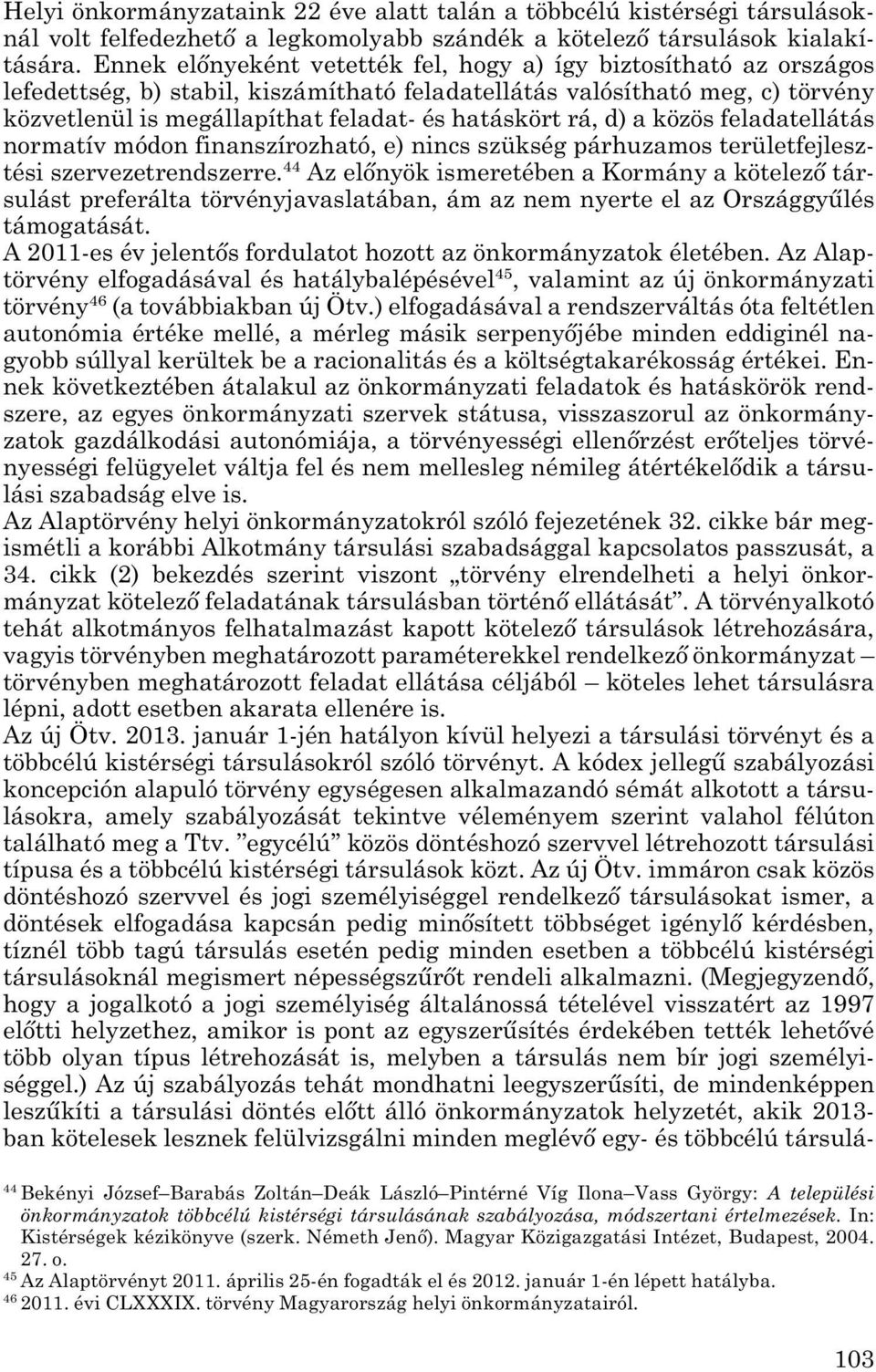 Helyi önkormányzataink 22 éve alatt talán a többcélú kistérségi társulásoknál volt felfedezhető a legkomolyabb szándék a kötelező társulások kialakítására. Ennek előnyeként vetették fel, hogy a) így biztosítható az országos lefedettség, b) stabil, kiszámítható feladatellátás valósítható meg, c) törvény közvetlenül is megállapíthat feladat- és hatáskört rá, d) a közös feladatellátás normatív módon finanszírozható, e) nincs szükség párhuzamos területfejlesztési szervezetrendszerre.$^{44}$ Az előnyök ismeretében a Kormány a kötelező társulást preferálta törvényjavaslatában, ám az nem nyerte el az Országgyűlés támogatását.
A 2011-es év jelentős fordulatot hozott az önkormányzatok életében. Az Alaptörvény elfogadásával és hatálybalépésével$^{45}$, valamint az új önkormányzati törvény$^{46}$ (a továbbiakban új Ötv.) elfogadásával a rendszerváltás óta feltétlen autonómia értéke mellé, a mérleg másik serpenyőjébe minden eddiginél nagyobb súllyal kerültek be a racionalitás és a költségtakarékosság értékei. Ennek következtében átalakul az önkormányzati feladatok és hatáskörök rendszere, az egyes önkormányzati szervek státusa, visszaszorul az önkormányzatok gazdálkodási autonómiája, a törvényességi ellenőrzést erőteljes törvényességi felügyelet váltja fel és nem mellesleg némileg átértékelődik a társulási szabadság elve is.
Az Alaptörvény helyi önkormányzatokról szóló fejezetének 32. cikke bár megismétli a korábbi Alkotmány társulási szabadsággal kapcsolatos passzusát, a 34. cikk (2) bekezdés szerint viszont „törvény elrendelheti a helyi önkormányzat kötelező feladatának társulásban történő ellátását”. A törvényalkotó tehát alkotmányos felhatalmazást kapott kötelező társulások létrehozására, vagyis törvényben meghatározott paraméterekkel rendelkező önkormányzat – törvényben meghatározott feladat ellátása céljából – köteles lehet társulásra lépni, adott esetben akarata ellenére is.
Az új Ötv. 2013. január 1-jén hatályon kívül helyezi a társulási törvényt és a többcélú kistérségi társulásokról szóló törvényt. A kódex jellegű szabályozási koncepción alapuló törvény egységesen alkalmazandó sémát alkotott a társulásokra, amely szabályozását tekintve véleményem szerint valahol félúton található meg a Ttv. ”egycélú” közös döntéshozó szervvel létrehozott társulási típusa és a többcélú kistérségi társulások közt. Az új Ötv. immáron csak közös döntéshozó szervvel és jogi személyiséggel rendelkező társulásokat ismer, a döntések elfogadása kapcsán pedig minősített többséget igénylő kérdésben, tíznél több tagú társulás esetén pedig minden esetben a többcélú kistérségi társulásoknál megismert népességszűrőt rendeli alkalmazni. (Megjegyzendő, hogy a jogalkotó a jogi személyiség általánossá tételével visszatért az 1997 előtti helyzethez, amikor is pont az egyszerűsítés érdekében tették lehetővé több olyan típus létrehozását is, melyben a társulás nem bír jogi személyiséggel.) Az új szabályozás tehát mondhatni leegyszerűsíti, de mindenképpen leszűkíti a társulási döntés előtt álló önkormányzatok helyzetét, akik 2013-ban kötelesek lesznek felülvizsgálni minden meglévő egy- és többcélú társulá-

$^{44}$ Bekényi József–Barabás Zoltán–Deák László–Pintérné Víg Ilona–Vass György: A települési önkormányzatok többcélú kistérségi társulásának szabályozása, módszertani értelmezések. In: Kistérségek kézikönyve (szerk. Németh Jenő). Magyar Közigazgatási Intézet, Budapest, 2004. 27. o.
$^{45}$ Az Alaptörvényt 2011. április 25-én fogadták el és 2012. január 1-én lépett hatályba.
$^{46}$ 2011. évi CLXXXIX. törvény Magyarország helyi önkormányzatairól.

103